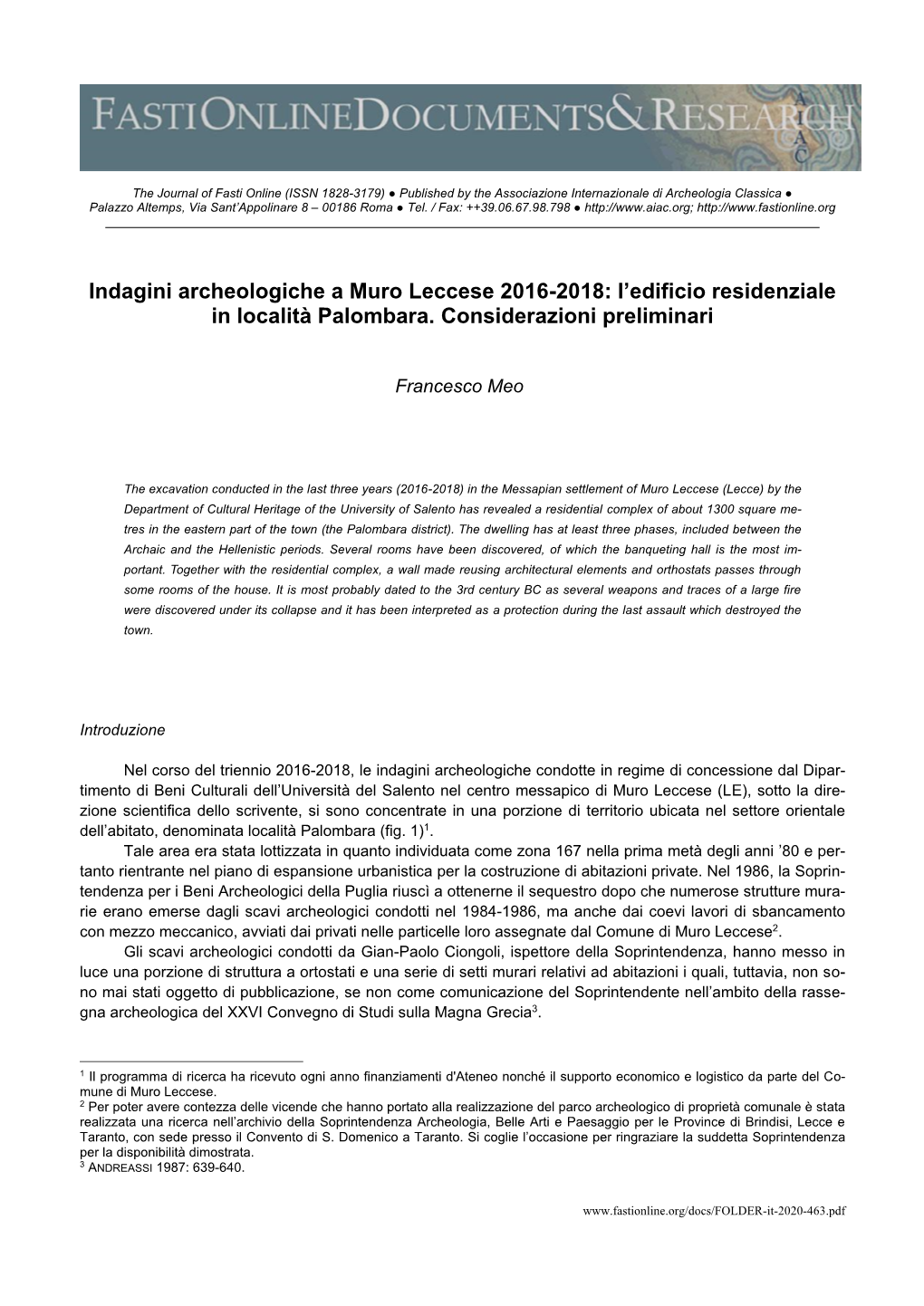 FASTIONLINEDOCUMENTS&RESEARCH

AIAC

The Journal of Fasti Online (ISSN 1828-3179) ● Published by the Associazione Internazionale di Archeologia Classica ● Palazzo Altemps, Via Sant'Appolinare 8 – 00186 Roma ● Tel. / Fax: ++39.06.67.98.798 ● http://www.aiac.org; http://www.fastionline.org

Indagini archeologiche a Muro Leccese 2016-2018: l'edificio residenziale in località Palombara. Considerazioni preliminari

Francesco Meo

The excavation conducted in the last three years (2016-2018) in the Messapian settlement of Muro Leccese (Lecce) by the Department of Cultural Heritage of the University of Salento has revealed a residential complex of about 1300 square metres in the eastern part of the town (the Palombara district). The dwelling has at least three phases, included between the Archaic and the Hellenistic periods. Several rooms have been discovered, of which the banqueting hall is the most important. Together with the residential complex, a wall made reusing architectural elements and orthostats passes through some rooms of the house. It is most probably dated to the 3rd century BC as several weapons and traces of a large fire were discovered under its collapse and it has been interpreted as a protection during the last assault which destroyed the town.

Introduzione

Nel corso del triennio 2016-2018, le indagini archeologiche condotte in regime di concessione dal Dipartimento di Beni Culturali dell'Università del Salento nel centro messapico di Muro Leccese (LE), sotto la direzione scientifica dello scrivente, si sono concentrate in una porzione di territorio ubicata nel settore orientale dell'abitato, denominata località Palombara (fig. 1)$^1$.

Tale area era stata lottizzata in quanto individuata come zona 167 nella prima metà degli anni '80 e pertanto rientrante nel piano di espansione urbanistica per la costruzione di abitazioni private. Nel 1986, la Soprintendenza per i Beni Archeologici della Puglia riuscì a ottenerne il sequestro dopo che numerose strutture murarie erano emerse dagli scavi archeologici condotti nel 1984-1986, ma anche dai coevi lavori di sbancamento con mezzo meccanico, avviati dai privati nelle particelle loro assegnate dal Comune di Muro Leccese$^2$.

Gli scavi archeologici condotti da Gian-Paolo Ciongoli, ispettore della Soprintendenza, hanno messo in luce una porzione di struttura a ortostati e una serie di setti murari relativi ad abitazioni i quali, tuttavia, non sono mai stati oggetto di pubblicazione, se non come comunicazione del Soprintendente nell'ambito della rassegna archeologica del XXVI Convegno di Studi sulla Magna Grecia$^3$.

$^1$ Il programma di ricerca ha ricevuto ogni anno finanziamenti d'Ateneo nonché il supporto economico e logistico da parte del Comune di Muro Leccese.
$^2$ Per poter avere contezza delle vicende che hanno portato alla realizzazione del parco archeologico di proprietà comunale è stata realizzata una ricerca nell'archivio della Soprintendenza Archeologia, Belle Arti e Paesaggio per le Province di Brindisi, Lecce e Taranto, con sede presso il Convento di S. Domenico a Taranto. Si coglie l'occasione per ringraziare la suddetta Soprintendenza per la disponibilità dimostrata.
$^3$ ANDREASSI 1987: 639-640.

www.fastionline.org/docs/FOLDER-it-2020-463.pdf